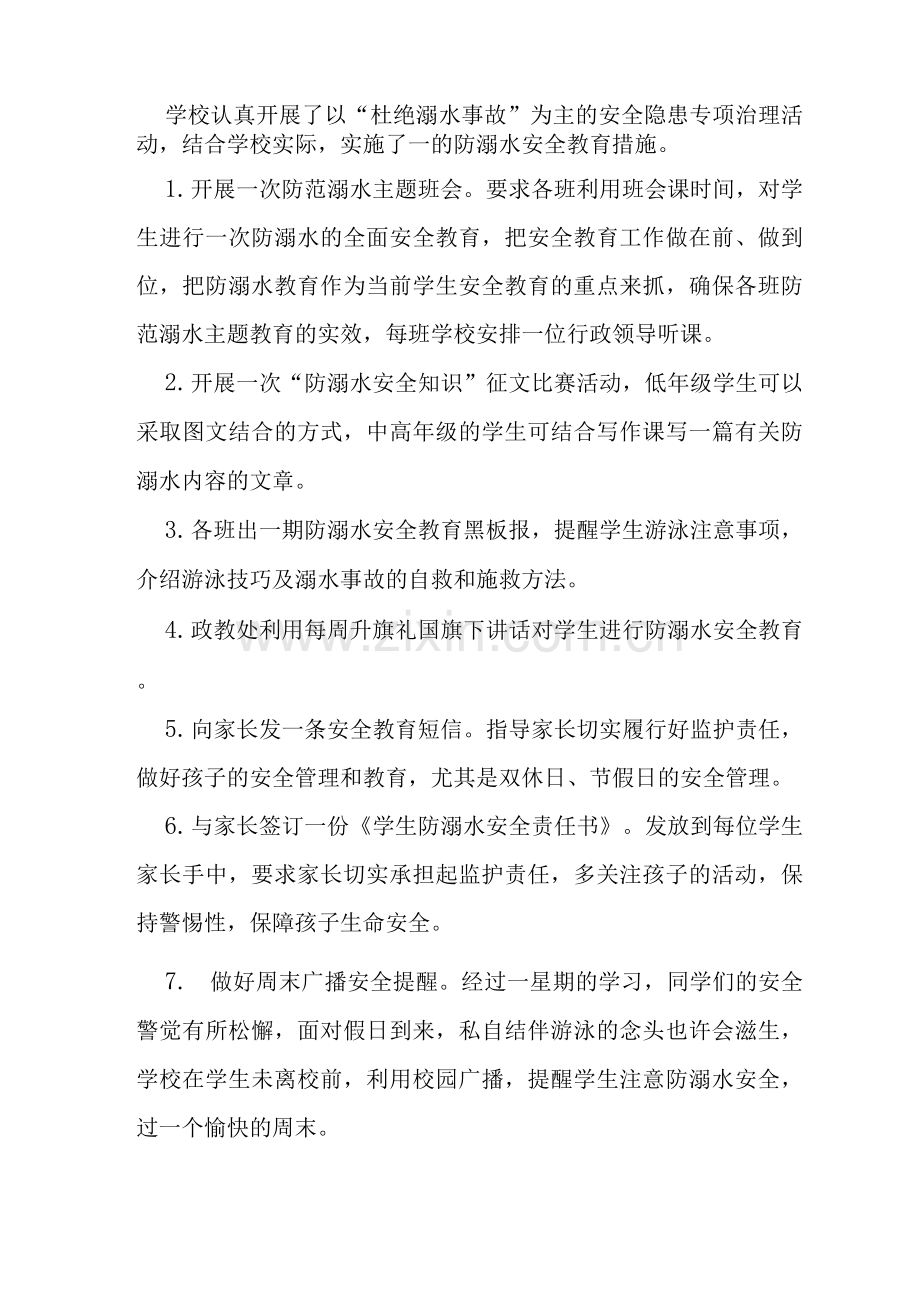 学校认真开展了以“杜绝溺水事故”为主的安全隐患专项治理活动，结合学校实际，实施了一的防溺水安全教育措施。

1.开展一次防范溺水主题班会。要求各班利用班会课时间，对学生进行一次防溺水的全面安全教育，把安全教育工作做在前、做到位，把防溺水教育作为当前学生安全教育的重点来抓，确保各班防范溺水主题教育的实效，每班学校安排一位行政领导听课。

2.开展一次“防溺水安全知识”征文比赛活动，低年级学生可以采取图文结合的方式，中高年级的学生可结合写作课写一篇有关防溺水内容的文章。

3.各班出一期防溺水安全教育黑板报，提醒学生游泳注意事项，介绍游泳技巧及溺水事故的自救和施救方法。

4.政教处利用每周升旗礼国旗下讲话对学生进行防溺水安全教育。

5.向家长发一条安全教育短信。指导家长切实履行好监护责任，做好孩子的安全管理和教育，尤其是双休日、节假日的安全管理。

6.与家长签订一份《学生防溺水安全责任书》。发放到每位学生家长手中，要求家长切实承担起监护责任，多关注孩子的活动，保持警惕性，保障孩子生命安全。

7. 做好周末广播安全提醒。经过一星期的学习，同学们的安全警觉有所松懈，面对假日到来，私自结伴游泳的念头也许会滋生，学校在学生未离校前，利用校园广播，提醒学生注意防溺水安全，过一个愉快的周末。

www.zixin.com.cn